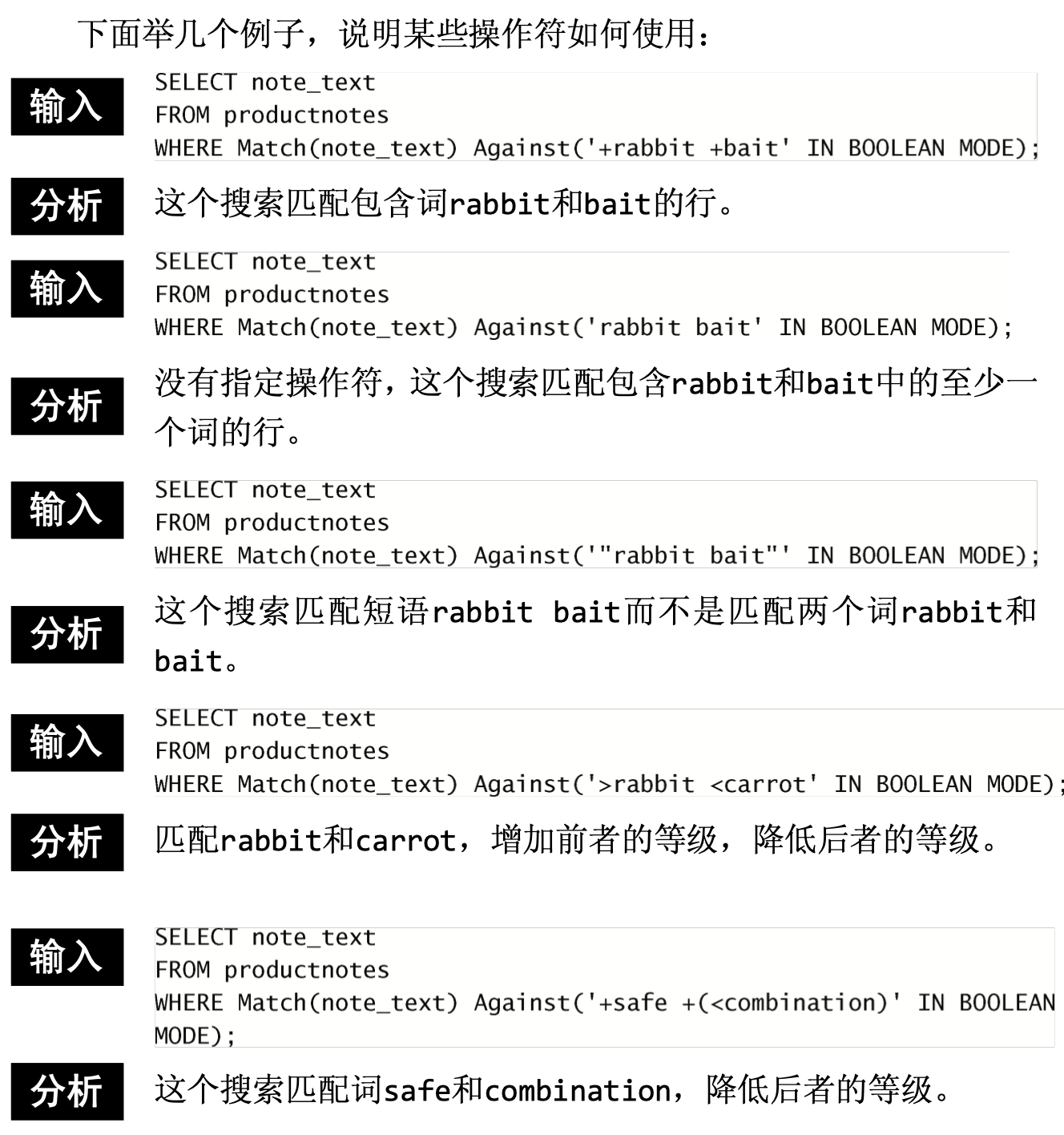 下面举几个例子，说明某些操作符如何使用：

输入
SELECT note_text
FROM productnotes
WHERE Match(note_text) Against('+rabbit +bait' IN BOOLEAN MODE);

分析
这个搜索匹配包含词rabbit和bait的行。

输入
SELECT note_text
FROM productnotes
WHERE Match(note_text) Against('rabbit bait' IN BOOLEAN MODE);

分析
没有指定操作符，这个搜索匹配包含rabbit和bait中的至少一个词的行。

输入
SELECT note_text
FROM productnotes
WHERE Match(note_text) Against('"rabbit bait"' IN BOOLEAN MODE);

分析
这个搜索匹配短语rabbit bait而不是匹配两个词rabbit和bait。

输入
SELECT note_text
FROM productnotes
WHERE Match(note_text) Against('>rabbit <carrot' IN BOOLEAN MODE);

分析
匹配rabbit和carrot，增加前者的等级，降低后者的等级。

输入
SELECT note_text
FROM productnotes
WHERE Match(note_text) Against('+safe +(<combination)' IN BOOLEAN MODE);

分析
这个搜索匹配词safe和combination，降低后者的等级。